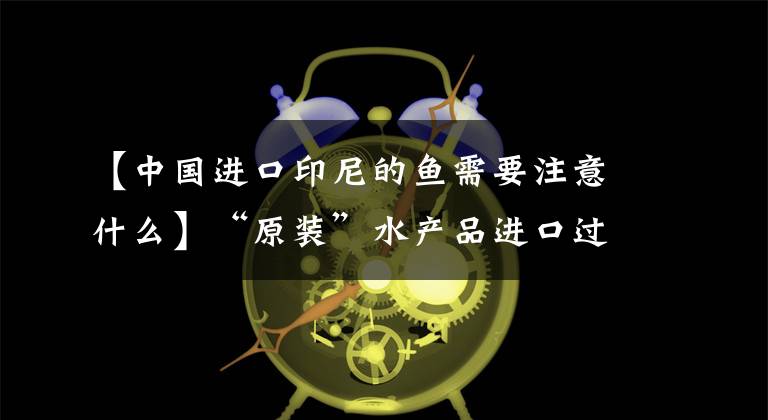 【中国进口印尼的鱼需要注意什么】“原装”水产品进口过